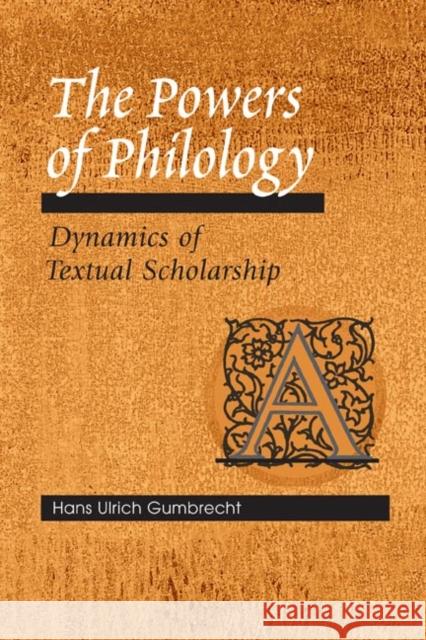 The Powers of Philology

Dynamics of Textual Scholarship

A

Hans Ulrich Gumbrecht